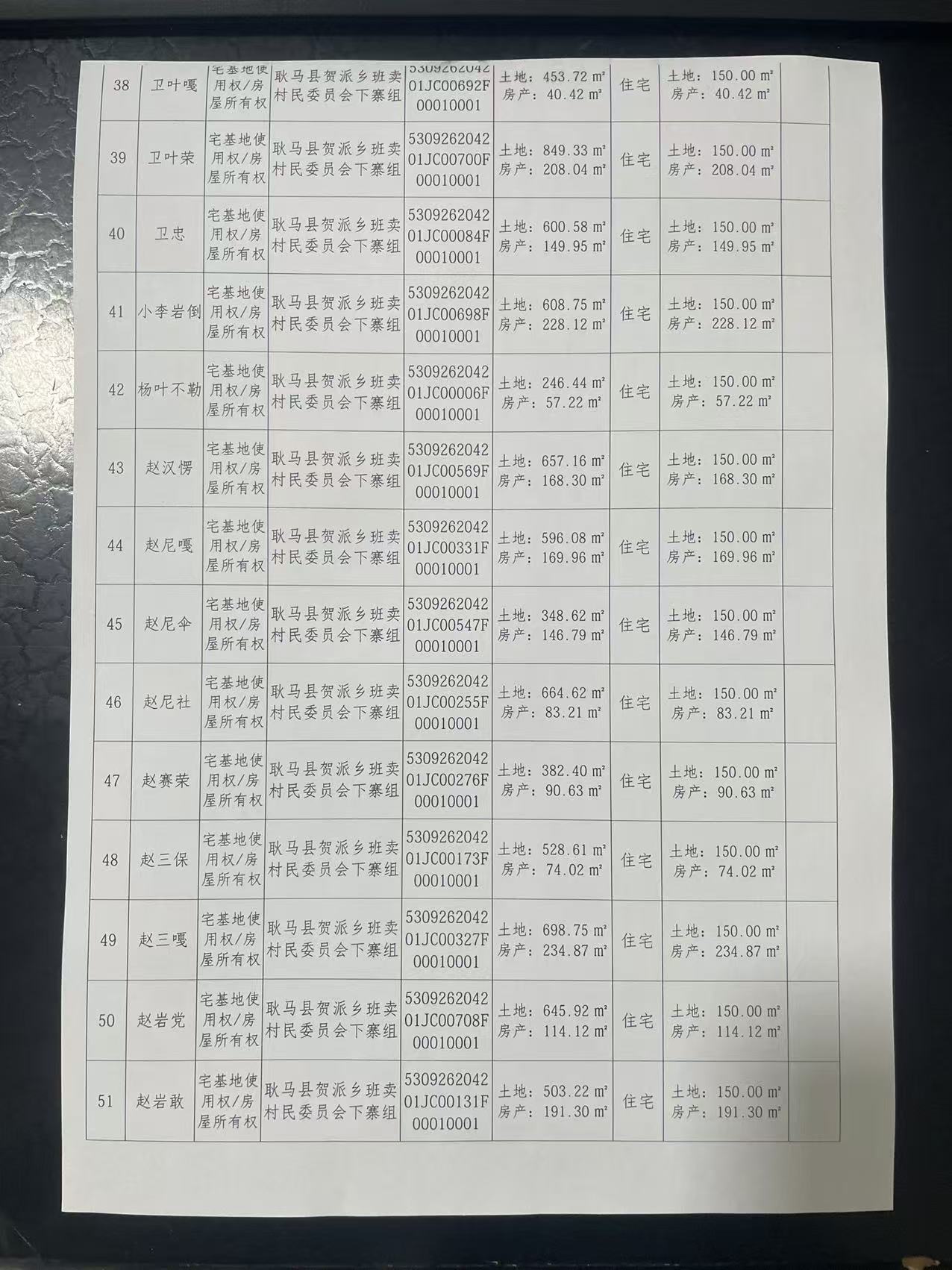 | 38 | 卫叶嘎 | 宅基地使用权/房屋所有权 | 耿马县贺派乡班卖村民委员会下寨组 | 530926204201JC00692F00010001 | 土地：453.72 m² 房产：40.42 m² | 住宅 | 土地：150.00 m² 房产：40.42 m² | |
|---|---|---|---|---|---|---|---|---|
| 39 | 卫叶荣 | 宅基地使用权/房屋所有权 | 耿马县贺派乡班卖村民委员会下寨组 | 530926204201JC00700F00010001 | 土地：849.33 m² 房产：208.04 m² | 住宅 | 土地：150.00 m² 房产：208.04 m² | |
| 40 | 卫忠 | 宅基地使用权/房屋所有权 | 耿马县贺派乡班卖村民委员会下寨组 | 530926204201JC00084F00010001 | 土地：600.58 m² 房产：149.95 m² | 住宅 | 土地：150.00 m² 房产：149.95 m² | |
| 41 | 小李岩倒 | 宅基地使用权/房屋所有权 | 耿马县贺派乡班卖村民委员会下寨组 | 530926204201JC00698F00010001 | 土地：608.75 m² 房产：228.12 m² | 住宅 | 土地：150.00 m² 房产：228.12 m² | |
| 42 | 杨叶不勒 | 宅基地使用权/房屋所有权 | 耿马县贺派乡班卖村民委员会下寨组 | 530926204201JC00006F00010001 | 土地：246.44 m² 房产：57.22 m² | 住宅 | 土地：150.00 m² 房产：57.22 m² | |
| 43 | 赵汉愣 | 宅基地使用权/房屋所有权 | 耿马县贺派乡班卖村民委员会下寨组 | 530926204201JC00569F00010001 | 土地：657.16 m² 房产：168.30 m² | 住宅 | 土地：150.00 m² 房产：168.30 m² | |
| 44 | 赵尼嘎 | 宅基地使用权/房屋所有权 | 耿马县贺派乡班卖村民委员会下寨组 | 530926204201JC00331F00010001 | 土地：596.08 m² 房产：169.96 m² | 住宅 | 土地：150.00 m² 房产：169.96 m² | |
| 45 | 赵尼伞 | 宅基地使用权/房屋所有权 | 耿马县贺派乡班卖村民委员会下寨组 | 530926204201JC00547F00010001 | 土地：348.62 m² 房产：146.79 m² | 住宅 | 土地：150.00 m² 房产：146.79 m² | |
| 46 | 赵尼社 | 宅基地使用权/房屋所有权 | 耿马县贺派乡班卖村民委员会下寨组 | 530926204201JC00255F00010001 | 土地：664.62 m² 房产：83.21 m² | 住宅 | 土地：150.00 m² 房产：83.21 m² | |
| 47 | 赵赛荣 | 宅基地使用权/房屋所有权 | 耿马县贺派乡班卖村民委员会下寨组 | 530926204201JC00276F00010001 | 土地：382.40 m² 房产：90.63 m² | 住宅 | 土地：150.00 m² 房产：90.63 m² | |
| 48 | 赵三保 | 宅基地使用权/房屋所有权 | 耿马县贺派乡班卖村民委员会下寨组 | 530926204201JC00173F00010001 | 土地：528.61 m² 房产：74.02 m² | 住宅 | 土地：150.00 m² 房产：74.02 m² | |
| 49 | 赵三嘎 | 宅基地使用权/房屋所有权 | 耿马县贺派乡班卖村民委员会下寨组 | 530926204201JC00327F00010001 | 土地：698.75 m² 房产：234.87 m² | 住宅 | 土地：150.00 m² 房产：234.87 m² | |
| 50 | 赵岩党 | 宅基地使用权/房屋所有权 | 耿马县贺派乡班卖村民委员会下寨组 | 530926204201JC00708F00010001 | 土地：645.92 m² 房产：114.12 m² | 住宅 | 土地：150.00 m² 房产：114.12 m² | |
| 51 | 赵岩敢 | 宅基地使用权/房屋所有权 | 耿马县贺派乡班卖村民委员会下寨组 | 530926204201JC00131F00010001 | 土地：503.22 m² 房产：191.30 m² | 住宅 | 土地：150.00 m² 房产：191.30 m² | |